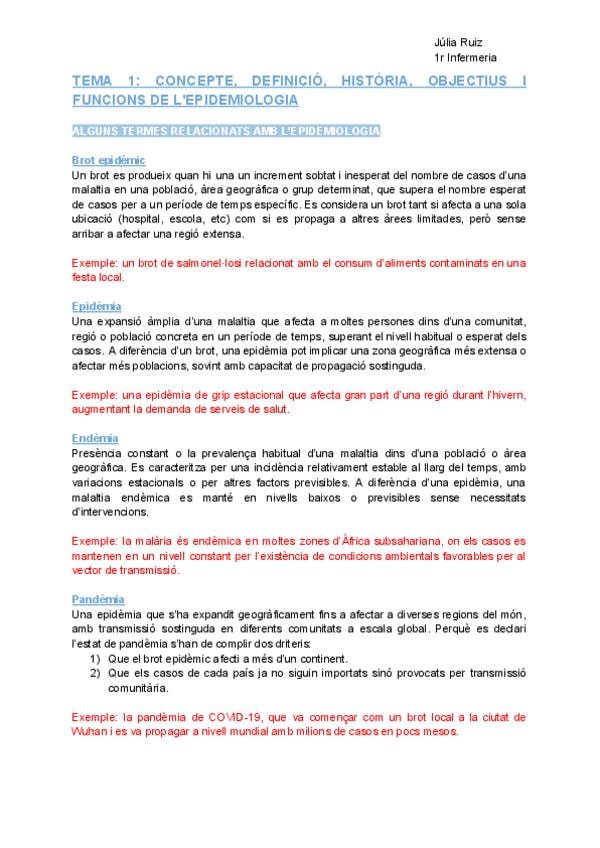 Júlia Ruiz
1r Infermeria

TEMA 1: CONCEPTE, DEFINICIÓ, HISTÒRIA, OBJECTIUS I FUNCIONS DE L'EPIDEMIOLOGIA

ALGUNS TERMES RELACIONATS AMB L'EPIDEMIOLOGIA

Brot epidèmic
Un brot es produeix quan hi una un increment sobtat i inesperat del nombre de casos d'una malaltia en una població, àrea geogràfica o grup determinat, que supera el nombre esperat de casos per a un període de temps específic. Es considera un brot tant si afecta a una sola ubicació (hospital, escola, etc) com si es propaga a altres àrees limitades, però sense arribar a afectar una regió extensa.

Exemple: un brot de salmonel·losi relacionat amb el consum d'aliments contaminats en una festa local.

Epidèmia
Una expansió àmplia d'una malaltia que afecta a moltes persones dins d'una comunitat, regió o població concreta en un període de temps, superant el nivell habitual o esperat dels casos. A diferència d'un brot, una epidèmia pot implicar una zona geogràfica més extensa o afectar més poblacions, sovint amb capacitat de propagació sostinguda.

Exemple: una epidèmia de grip estacional que afecta gran part d'una regió durant l'hivern, augmentant la demanda de serveis de salut.

Endèmia
Presència constant o la prevalença habitual d'una malaltia dins d'una població o àrea geogràfica. Es caracteritza per una incidència relativament estable al llarg del temps, amb variacions estacionals o per altres factors previsibles. A diferència d'una epidèmia, una malaltia endèmica es manté en nivells baixos o previsibles sense necessitats d'intervencions.

Exemple: la malària és endèmica en moltes zones d'Àfrica subsahariana, on els casos es mantenen en un nivell constant per l'existència de condicions ambientals favorables per al vector de transmissió.

Pandèmia
Una epidèmia que s'ha expandit geogràficament fins a afectar a diverses regions del món, amb transmissió sostinguda en diferents comunitats a escala global. Perquè es declari l'estat de pandèmia s'han de complir dos criteris:
1) Que el brot epidèmic afecti a més d'un continent.
2) Que els casos de cada país ja no siguin importats sinó provocats per transmissió comunitària.

Exemple: la pandèmia de COVID-19, que va començar com un brot local a la ciutat de Wuhan i es va propagar a nivell mundial amb milions de casos en pocs mesos.